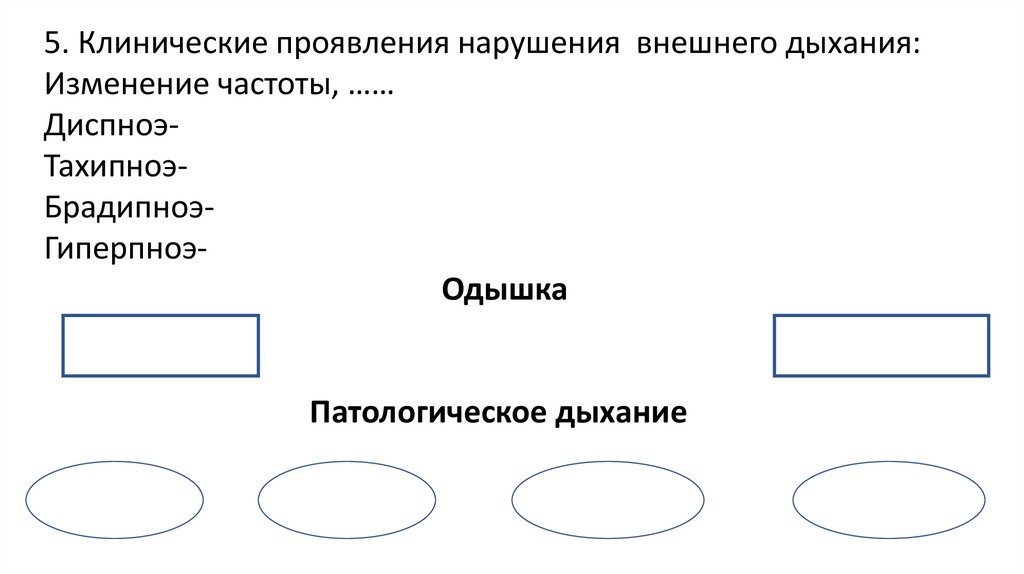 5. Клинические проявления нарушения  внешнего дыхания:
Изменение частоты, ……
Диспноэ-
Тахипноэ-
Брадипноэ-
Гиперпноэ-

Одышка

Патологическое дыхание